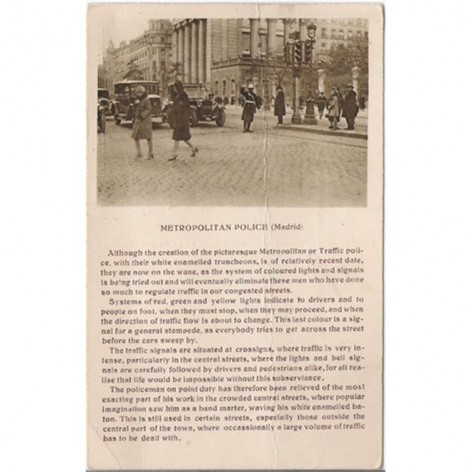 METROPOLITAN POLICE (Madrid)

Although the creation of the picturesque Metropolitan or Traffic police, with their white enamelled truncheons, is of relatively recent date, they are now on the wane, as the system of coloured lights and signals is being tried out and will eventually eliminate these men who have done so much to regulate traffic in our congested streets.

Systems of red, green and yellow lights indicate to drivers and to people on foot, when they must stop, when they may proceed, and when the direction of traffic flow is about to change. This last colour is a signal for a general stampede, as everybody tries to get across the street before the cars sweep by.

The traffic signals are situated at crossigns, where traffic is very intense, particularly in the central streets, where the lights and bell signals are carefully followed by drivers and pedestrians alike, for all realise that life would be impossible without this subserviance.

The policeman on point duty has therefore been relieved of the most exacting part of his work in the crowded central streets, where popular imagination saw him as a band marter, waving his white enamelled baton. This is still used in certain streets, especially those outside the central part of the town, where occassionally a large volume of traffic has to be dealt with.